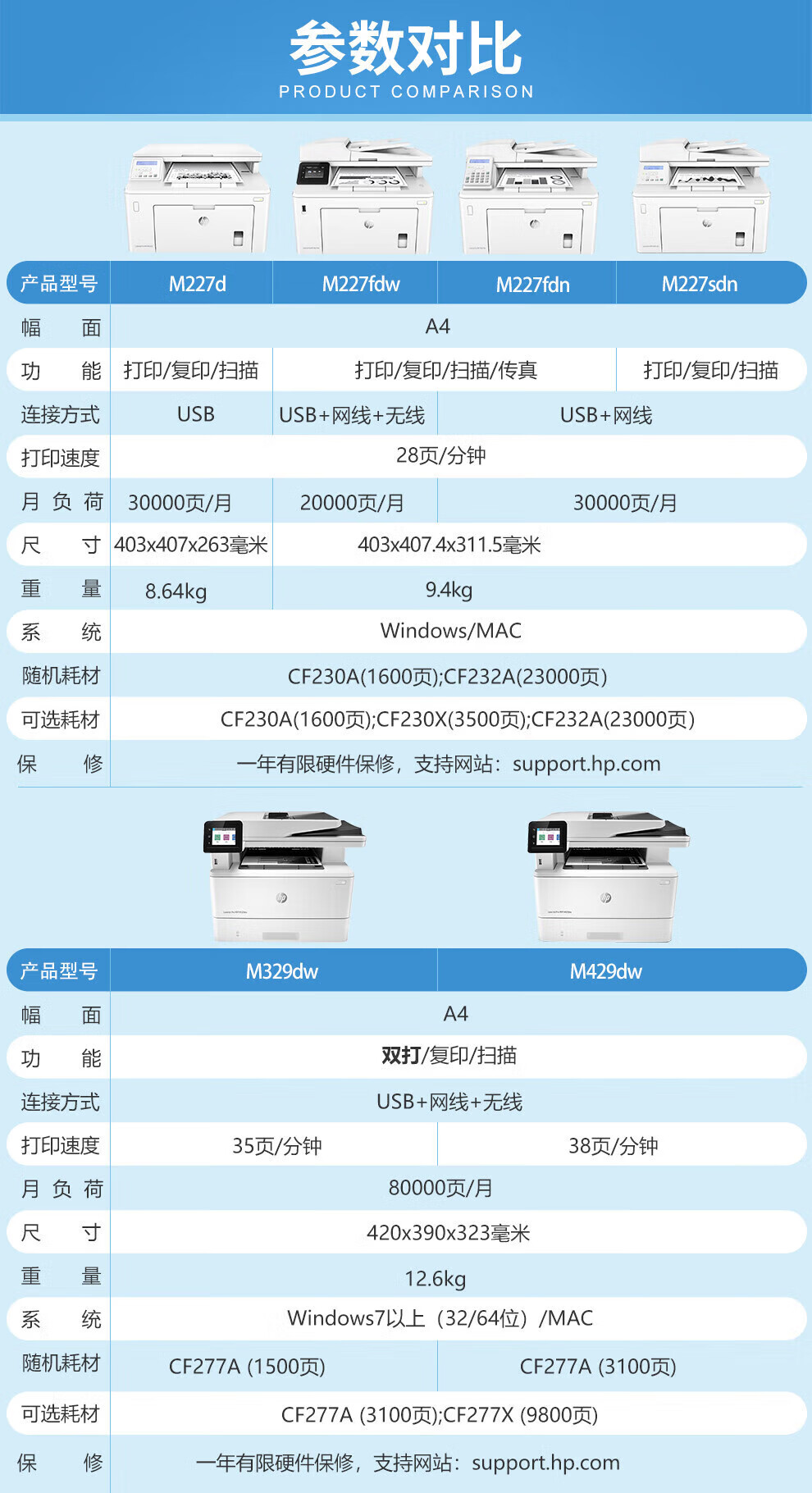 参数对比
PRODUCT COMPARISON

| 产品型号 | M227d | M227fdw | M227fdn | M227sdn |
|---|---|---|---|---|
| 幅面 | A4 | | | |
| 功能 | 打印/复印/扫描 | 打印/复印/扫描/传真 | | 打印/复印/扫描 |
| 连接方式 | USB | USB+网线+无线 | USB+网线 | |
| 打印速度 | 28页/分钟 | | | |
| 月负荷 | 30000页/月 | 20000页/月 | 30000页/月 | |
| 尺寸 | 403x407x263毫米 | 403x407.4x311.5毫米 | | |
| 重量 | 8.64kg | 9.4kg | | |
| 系统 | Windows/MAC | | | |
| 随机耗材 | CF230A(1600页);CF232A(23000页) | | | |
| 可选耗材 | CF230A(1600页);CF230X(3500页);CF232A(23000页) | | | |
| 保修 | 一年有限硬件保修，支持网站：support.hp.com | | | |

| 产品型号 | M329dw | M429dw |
|---|---|---|
| 幅面 | A4 | |
| 功能 | 双打/复印/扫描 | |
| 连接方式 | USB+网线+无线 | |
| 打印速度 | 35页/分钟 | 38页/分钟 |
| 月负荷 | 80000页/月 | |
| 尺寸 | 420x390x323毫米 | |
| 重量 | 12.6kg | |
| 系统 | Windows7以上（32/64位）/MAC | |
| 随机耗材 | CF277A (1500页) | CF277A (3100页) |
| 可选耗材 | CF277A (3100页);CF277X (9800页) | |
| 保修 | 一年有限硬件保修，支持网站：support.hp.com | |